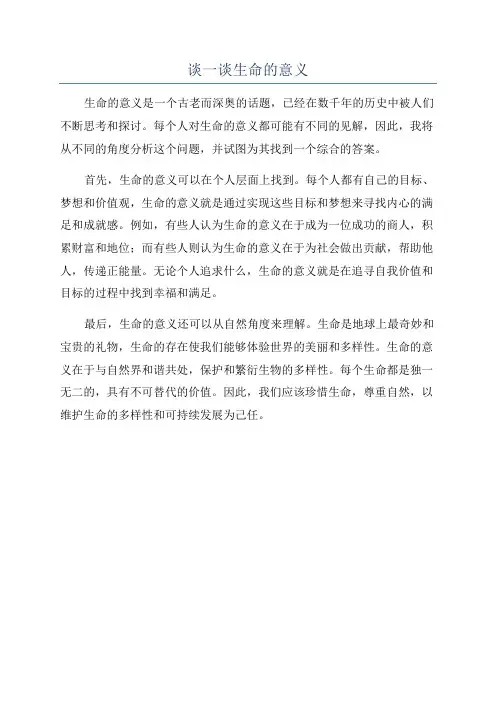 谈一谈生命的意义

生命的意义是一个古老而深奥的话题，已经在数千年的历史中被人们不断思考和探讨。每个人对生命的意义都可能有不同的见解，因此，我将从不同的角度分析这个问题，并试图为其找到一个综合的答案。

首先，生命的意义可以在个人层面上找到。每个人都有自己的目标、梦想和价值观，生命的意义就是通过实现这些目标和梦想来寻找内心的满足和成就感。例如，有些人认为生命的意义在于成为一位成功的商人，积累财富和地位；而有些人则认为生命的意义在于为社会做出贡献，帮助他人，传递正能量。无论个人追求什么，生命的意义就是在追寻自我价值和目标的过程中找到幸福和满足。

最后，生命的意义还可以从自然角度来理解。生命是地球上最奇妙和宝贵的礼物，生命的存在使我们能够体验世界的美丽和多样性。生命的意义在于与自然界和谐共处，保护和繁衍生物的多样性。每个生命都是独一无二的，具有不可替代的价值。因此，我们应该珍惜生命，尊重自然，以维护生命的多样性和可持续发展为己任。